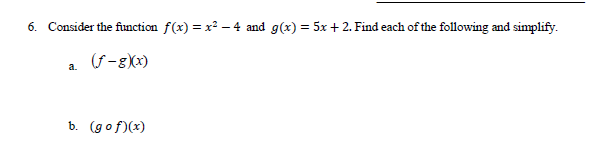 6. Consider the function $f(x) = x^2 - 4$ and $g(x) = 5x + 2$. Find each of the following and simplify.

a. $(f - g)(x)$

b. $(g \circ f)(x)$